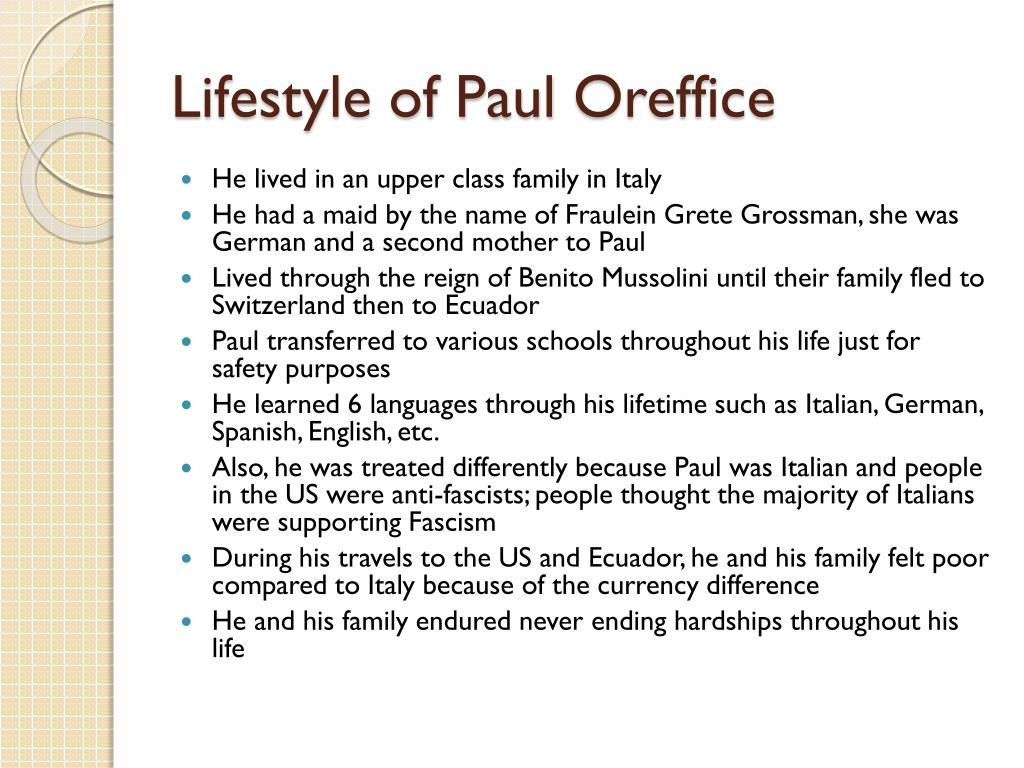 Lifestyle of Paul Oreffice

- He lived in an upper class family in Italy
- He had a maid by the name of Fraulein Grete Grossman, she was German and a second mother to Paul
- Lived through the reign of Benito Mussolini until their family fled to Switzerland then to Ecuador
- Paul transferred to various schools throughout his life just for safety purposes
- He learned 6 languages through his lifetime such as Italian, German, Spanish, English, etc.
- Also, he was treated differently because Paul was Italian and people in the US were anti-fascists; people thought the majority of Italians were supporting Fascism
- During his travels to the US and Ecuador, he and his family felt poor compared to Italy because of the currency difference
- He and his family endured never ending hardships throughout his life